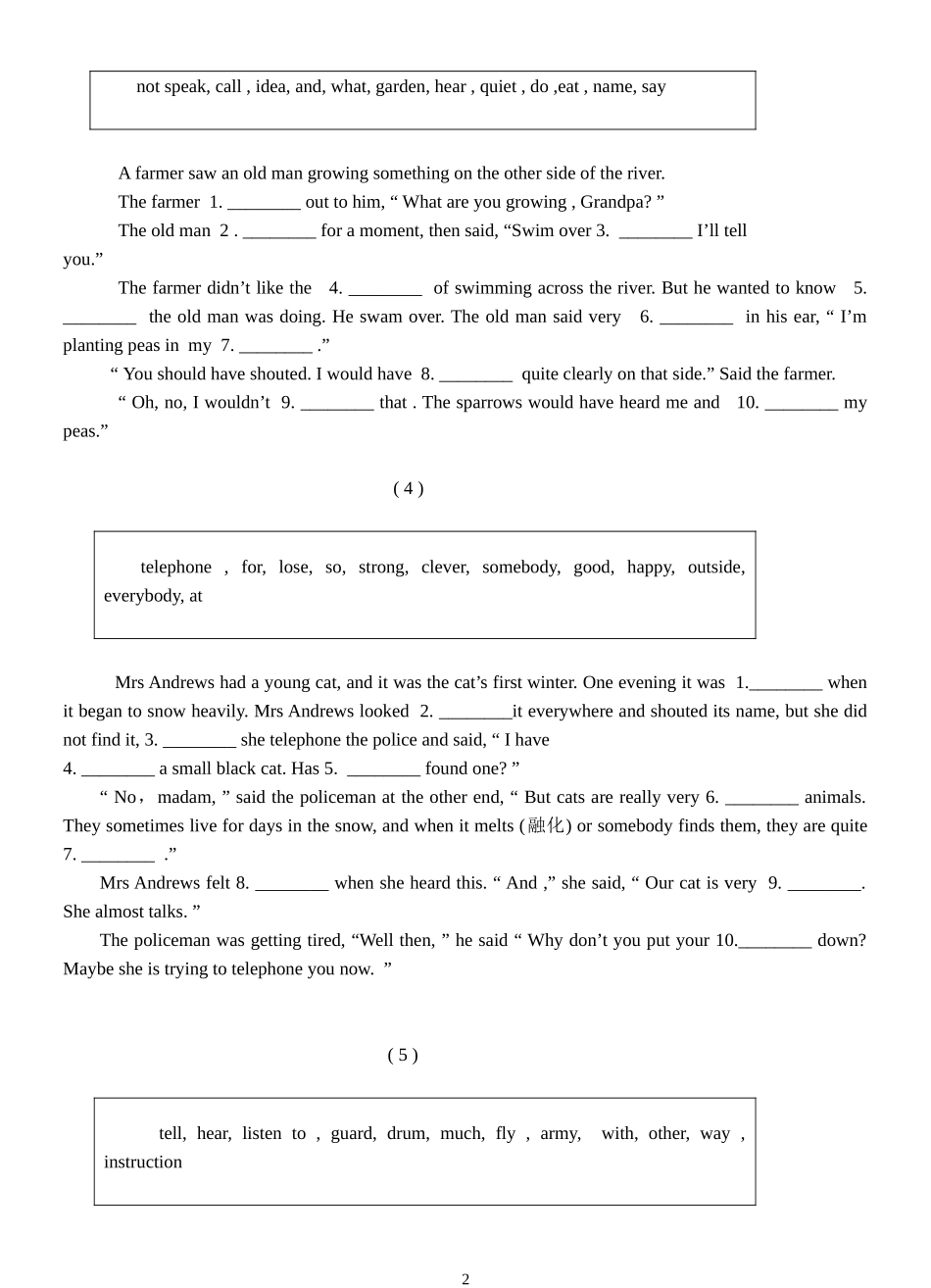 not speak, call , idea, and, what, garden, hear , quiet , do ,eat , name, say

A farmer saw an old man growing something on the other side of the river.

The farmer 1. ________ out to him, “ What are you growing , Grandpa? ”

The old man 2 . ________ for a moment, then said, “Swim over 3. ________ I’ll tell you.”

The farmer didn’t like the 4. ________ of swimming across the river. But he wanted to know 5. ________ the old man was doing. He swam over. The old man said very 6. ________ in his ear, “ I’m planting peas in my 7. ________ .”

“ You should have shouted. I would have 8. ________ quite clearly on that side.” Said the farmer.

“ Oh, no, I wouldn’t 9. ________ that . The sparrows would have heard me and 10. ________ my peas.”

( 4 )

telephone , for, lose, so, strong, clever, somebody, good, happy, outside, everybody, at

Mrs Andrews had a young cat, and it was the cat’s first winter. One evening it was 1.________ when it began to snow heavily. Mrs Andrews looked 2. ________it everywhere and shouted its name, but she did not find it, 3. ________ she telephone the police and said, “ I have 4. ________ a small black cat. Has 5. ________ found one? ”

“ No， madam, ” said the policeman at the other end, “ But cats are really very 6. ________ animals. They sometimes live for days in the snow, and when it melts (融化) or somebody finds them, they are quite 7. ________ .”

Mrs Andrews felt 8. ________ when she heard this. “ And ,” she said, “ Our cat is very 9. ________. She almost talks. ”

The policeman was getting tired, “Well then, ” he said “ Why don’t you put your 10.________ down? Maybe she is trying to telephone you now. ”

( 5 )

tell, hear, listen to , guard, drum, much, fly , army, with, other, way , instruction

2